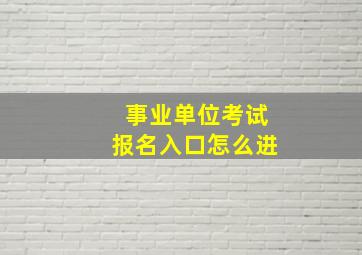 事业单位考试
报名入口怎么进